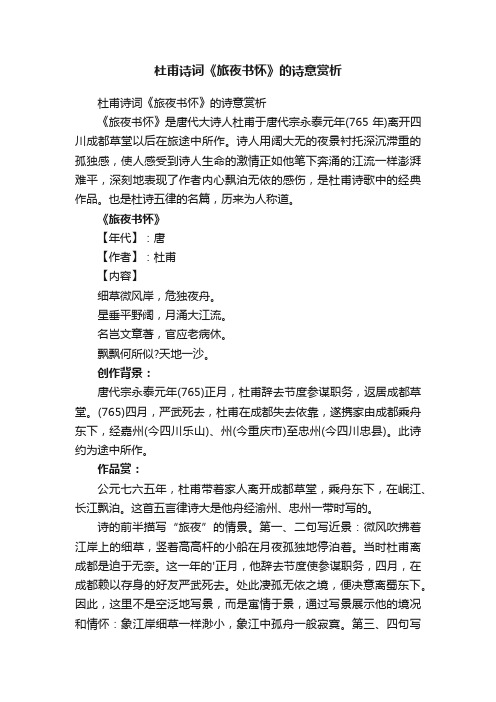 杜甫诗词《旅夜书怀》的诗意赏析

杜甫诗词《旅夜书怀》的诗意赏析

《旅夜书怀》是唐代大诗人杜甫于唐代宗永泰元年(765 年)离开四川成都草堂以后在旅途中所作。诗人用阔大无的夜景衬托深沉滞重的孤独感，使人感受到诗人生命的激情正如他笔下奔涌的江流一样澎湃难平，深刻地表现了作者内心飘泊无依的感伤，是杜甫诗歌中的经典作品。也是杜诗五律的名篇，历来为人称道。

《旅夜书怀》

【年代】：唐

【作者】：杜甫

【内容】

细草微风岸，危独夜舟。

星垂平野阔，月涌大江流。

名岂文章著，官应老病休。

飘飘何所似?天地一沙。

创作背景：

唐代宗永泰元年(765)正月，杜甫辞去节度参谋职务，返居成都草堂。(765)四月，严武死去，杜甫在成都失去依靠，遂携家由成都乘舟东下，经嘉州(今四川乐山)、州(今重庆市)至忠州(今四川忠县)。此诗约为途中所作。

作品赏：

公元七六五年，杜甫带着家人离开成都草堂，乘舟东下，在岷江、长江飘泊。这首五言律诗大是他舟经渝州、忠州一带时写的。

诗的前半描写“旅夜”的情景。第一、二句写近景：微风吹拂着江岸上的细草，竖着高高杆的小船在月夜孤独地停泊着。当时杜甫离成都是迫于无奈。这一年的'正月，他辞去节度使参谋职务，四月，在成都赖以存身的好友严武死去。处此凄孤无依之境，便决意离蜀东下。因此，这里不是空泛地写景，而是寓情于景，通过写景展示他的境况和情怀：象江岸细草一样渺小，象江中孤舟一般寂寞。第三、四句写